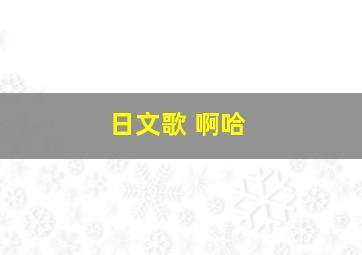 日文歌 啊哈